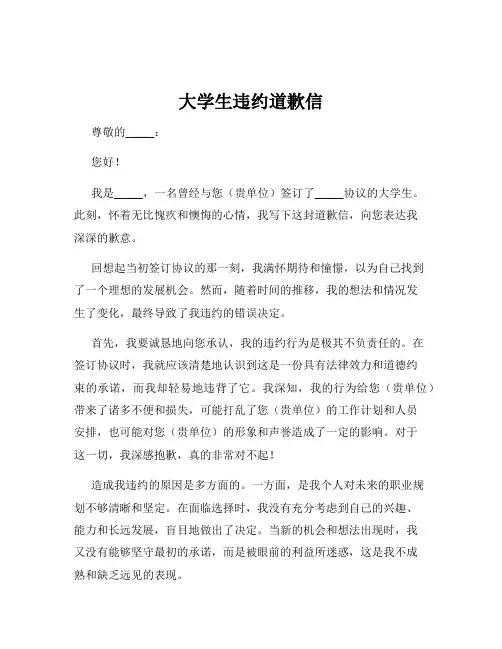 大学生违约道歉信

尊敬的_____：

您好！

我是_____，一名曾经与您（贵单位）签订了_____协议的大学生。此刻，怀着无比愧疚和懊悔的心情，我写下这封道歉信，向您表达我深深的歉意。

回想起当初签订协议的那一刻，我满怀期待和憧憬，以为自己找到了一个理想的发展机会。然而，随着时间的推移，我的想法和情况发生了变化，最终导致了我违约的错误决定。

首先，我要诚恳地向您承认，我的违约行为是极其不负责任的。在签订协议时，我就应该清楚地认识到这是一份具有法律效力和道德约束的承诺，而我却轻易地违背了它。我深知，我的行为给您（贵单位）带来了诸多不便和损失，可能打乱了您（贵单位）的工作计划和人员安排，也可能对您（贵单位）的形象和声誉造成了一定的影响。对于这一切，我深感抱歉，真的非常对不起！

造成我违约的原因是多方面的。一方面，是我个人对未来的职业规划不够清晰和坚定。在面临选择时，我没有充分考虑到自己的兴趣、能力和长远发展，盲目地做出了决定。当新的机会和想法出现时，我又没有能够坚守最初的承诺，而是被眼前的利益所迷惑，这是我不成熟和缺乏远见的表现。